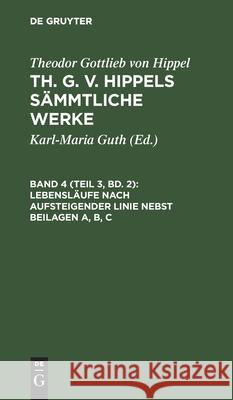 DE GRUYTER

Theodor Gottlieb von Hippel

TH. G. V. HIPPELS SÄMMTLICHE WERKE

Karl-Maria Guth (Ed.)

BAND 4 (TEIL 3, BD. 2): LEBENSLÄUFE NACH AUFSTEIGENDER LINIE NEBST BEILAGEN A, B, C

DE G

Kraina Książek